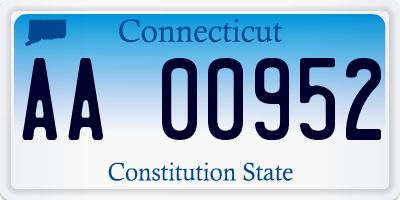 Connecticut

AA 00952

Constitution State